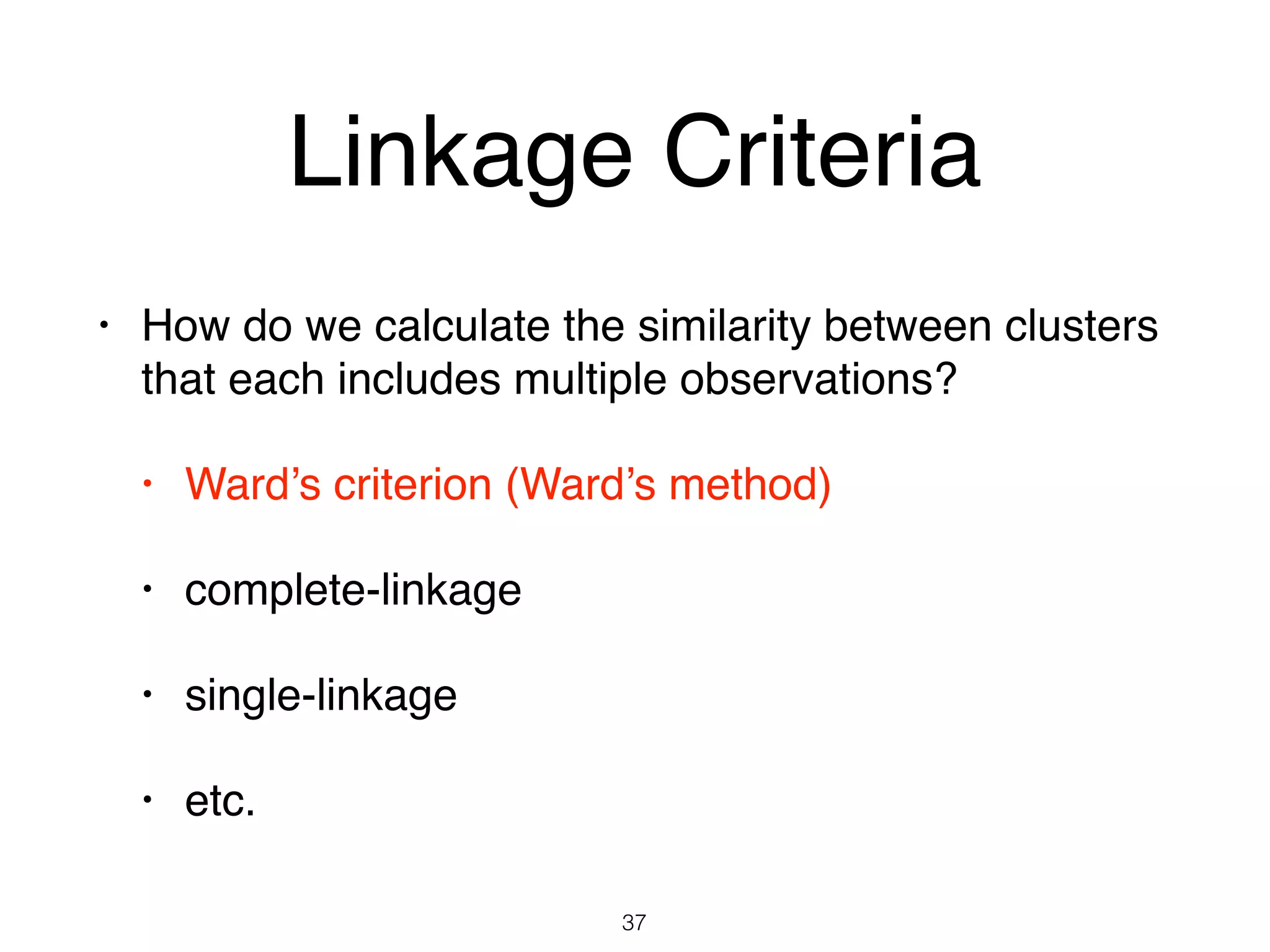 Linkage Criteria

• How do we calculate the similarity between clusters that each includes multiple observations?

• Ward's criterion (Ward's method)

• complete-linkage

• single-linkage

• etc.

37